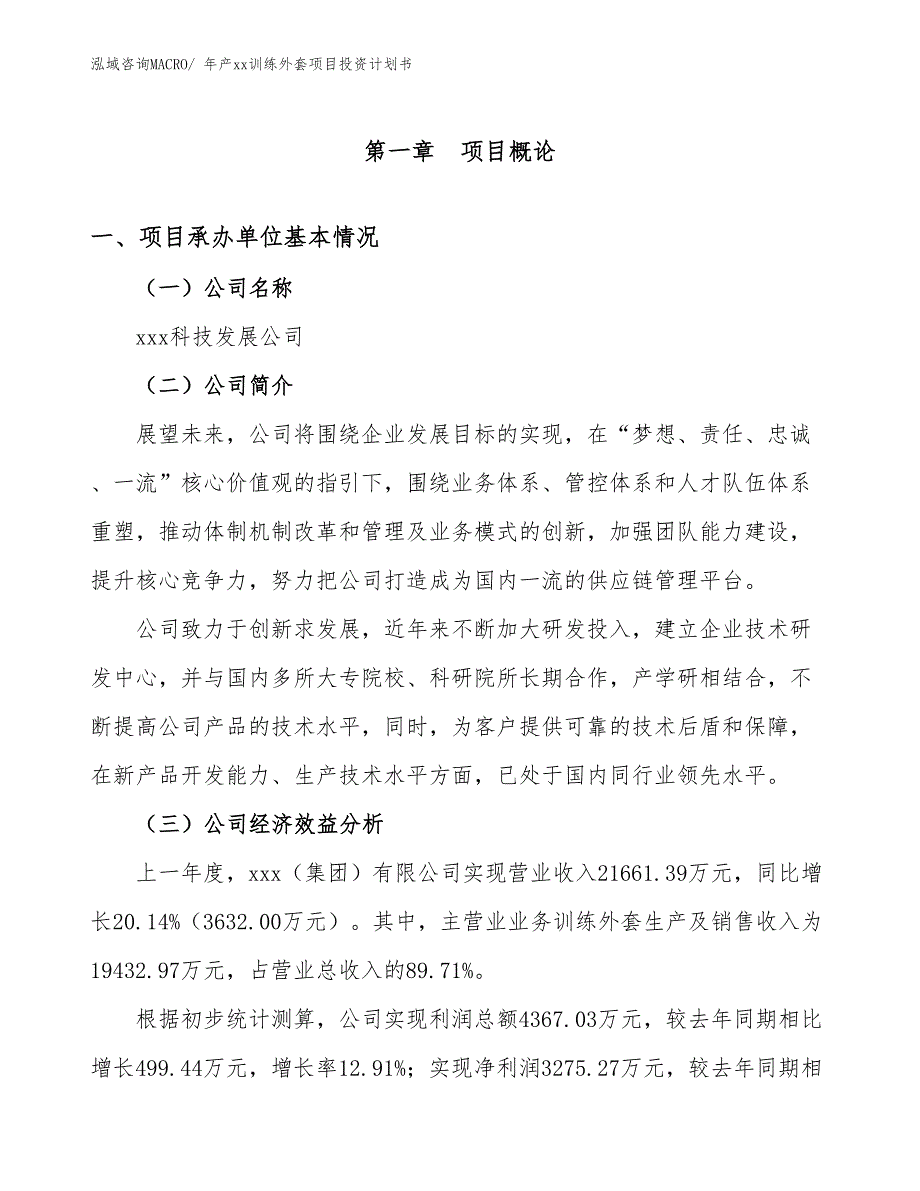 泓域咨询MACRO/ 年产xx训练外套项目投资计划书

第一章　项目概论

一、项目承办单位基本情况

（一）公司名称

xxx科技发展公司

（二）公司简介

展望未来，公司将围绕企业发展目标的实现，在“梦想、责任、忠诚、一流”核心价值观的指引下，围绕业务体系、管控体系和人才队伍体系重塑，推动体制机制改革和管理及业务模式的创新，加强团队能力建设，提升核心竞争力，努力把公司打造成为国内一流的供应链管理平台。

公司致力于创新求发展，近年来不断加大研发投入，建立企业技术研发中心，并与国内多所大专院校、科研院所长期合作，产学研相结合，不断提高公司产品的技术水平，同时，为客户提供可靠的技术后盾和保障，在新产品开发能力、生产技术水平方面，已处于国内同行业领先水平。

（三）公司经济效益分析

上一年度，xxx（集团）有限公司实现营业收入21661.39万元，同比增长20.14%（3632.00万元）。其中，主营业业务训练外套生产及销售收入为19432.97万元，占营业总收入的89.71%。

根据初步统计测算，公司实现利润总额4367.03万元，较去年同期相比增长499.44万元，增长率12.91%；实现净利润3275.27万元，较去年同期相